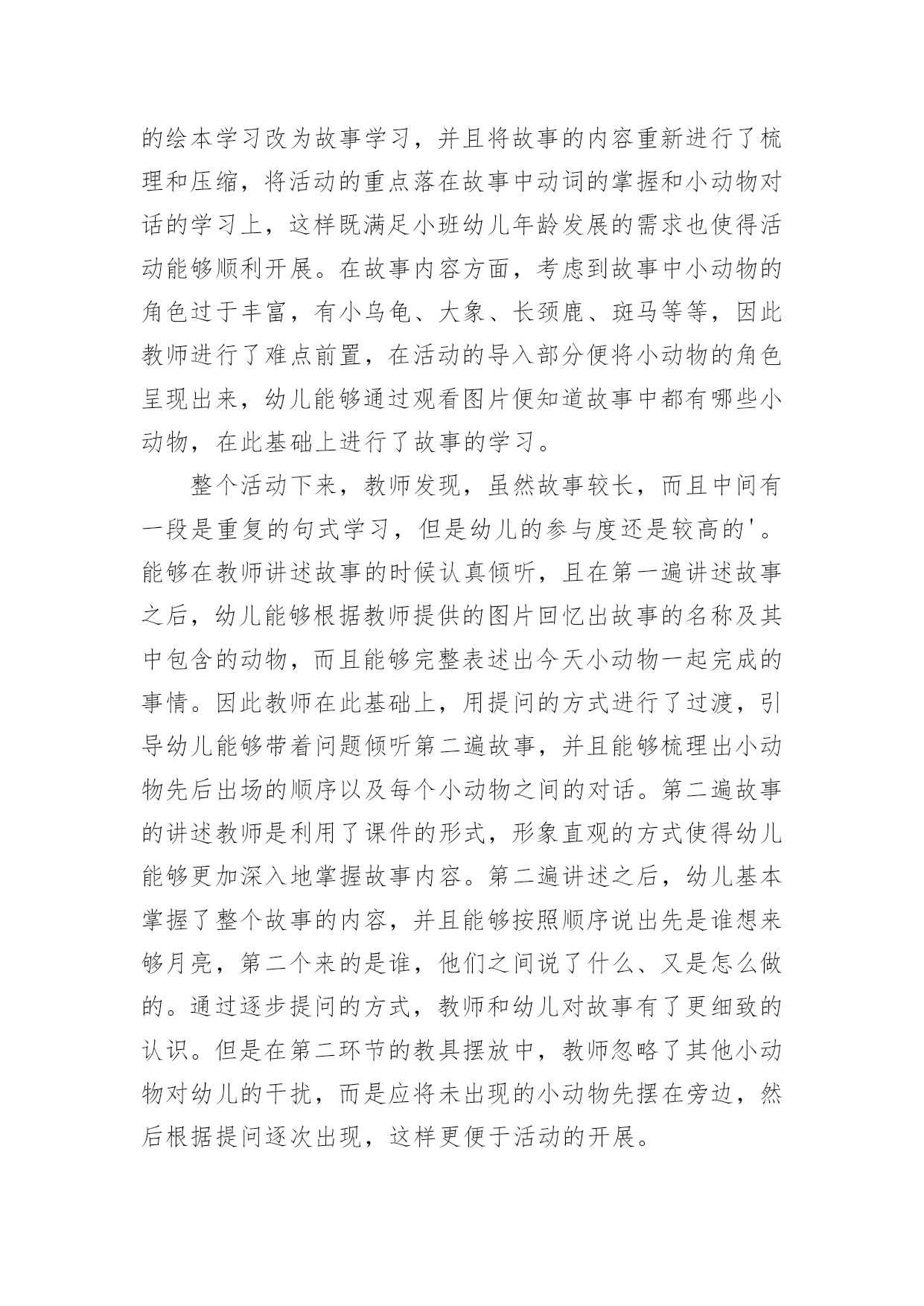 的绘本学习改为故事学习，并且将故事的内容重新进行了梳理和压缩，将活动的重点落在故事中动词的掌握和小动物对话的学习上，这样既满足小班幼儿年龄发展的需求也使得活动能够顺利开展。在故事内容方面，考虑到故事中小动物的角色过于丰富，有小乌龟、大象、长颈鹿、斑马等等，因此教师进行了难点前置，在活动的导入部分便将小动物的角色呈现出来，幼儿能够通过观看图片便知道故事中都有哪些小动物，在此基础上进行了故事的学习。

整个活动下来，教师发现，虽然故事较长，而且中间有一段是重复的句式学习，但是幼儿的参与度还是较高的'。能够在教师讲述故事的时候认真倾听，且在第一遍讲述故事之后，幼儿能够根据教师提供的图片回忆出故事的名称及其中包含的动物，而且能够完整表述出今天小动物一起完成的事情。因此教师在此基础上，用提问的方式进行了过渡，引导幼儿能够带着问题倾听第二遍故事，并且能够梳理出小动物先后出场的顺序以及每个小动物之间的对话。第二遍故事的讲述教师是利用了课件的形式，形象直观的方式使得幼儿能够更加深入地掌握故事内容。第二遍讲述之后，幼儿基本掌握了整个故事的内容，并且能够按照顺序说出先是谁想来够月亮，第二个来的是谁，他们之间说了什么、又是怎么做的。通过逐步提问的方式，教师和幼儿对故事有了更细致的认识。但是在第二环节的教具摆放中，教师忽略了其他小动物对幼儿的干扰，而是应将未出现的小动物先摆在旁边，然后根据提问逐次出现，这样更便于活动的开展。